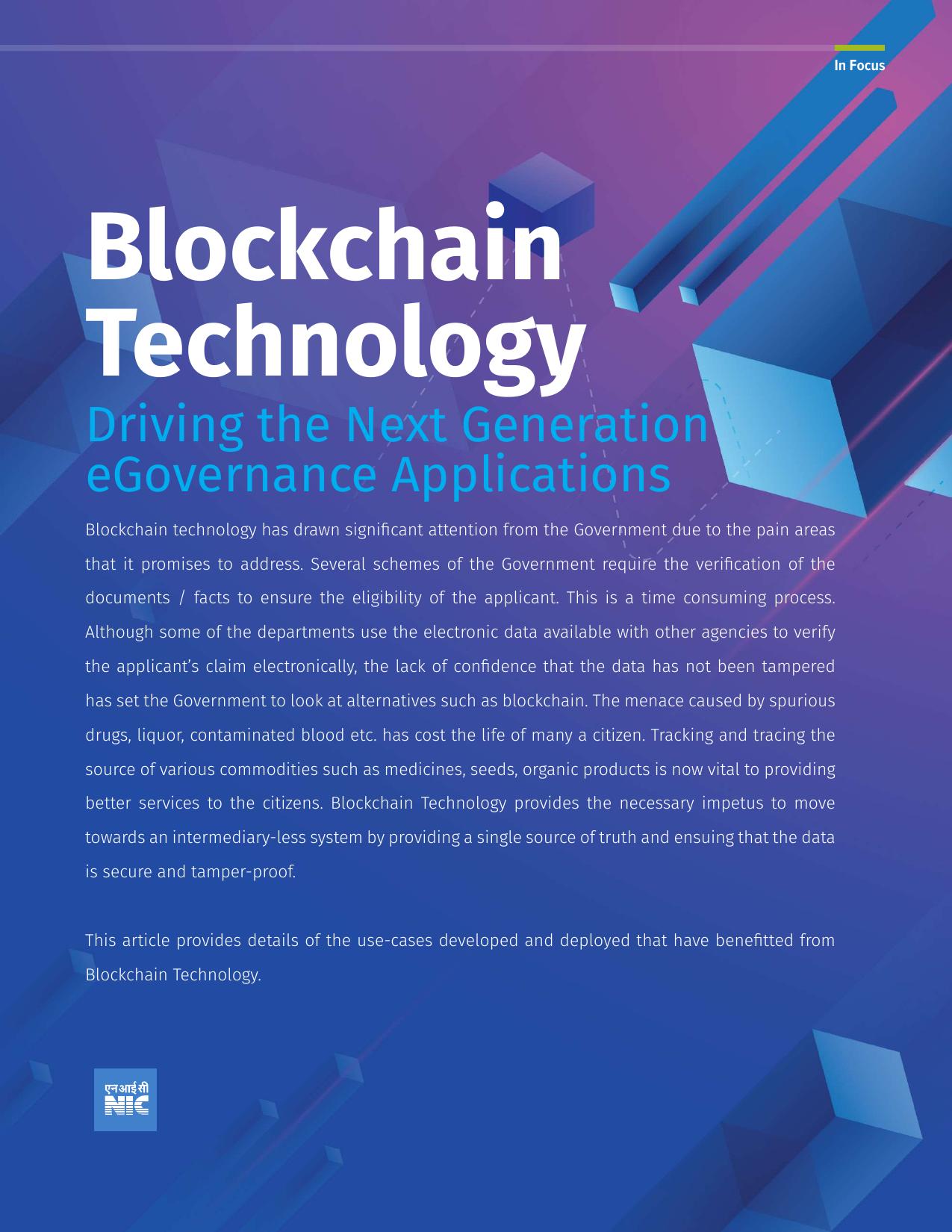 In Focus

Blockchain Technology

Driving the Next Generation eGovernance Applications

Blockchain technology has drawn significant attention from the Government due to the pain areas that it promises to address. Several schemes of the Government require the verification of the documents / facts to ensure the eligibility of the applicant. This is a time consuming process. Although some of the departments use the electronic data available with other agencies to verify the applicant's claim electronically, the lack of confidence that the data has not been tampered has set the Government to look at alternatives such as blockchain. The menace caused by spurious drugs, liquor, contaminated blood etc. has cost the life of many a citizen. Tracking and tracing the source of various commodities such as medicines, seeds, organic products is now vital to providing better services to the citizens. Blockchain Technology provides the necessary impetus to move towards an intermediary-less system by providing a single source of truth and ensuing that the data is secure and tamper-proof.

This article provides details of the use-cases developed and deployed that have benefitted from Blockchain Technology.

एनआईसी
NIC